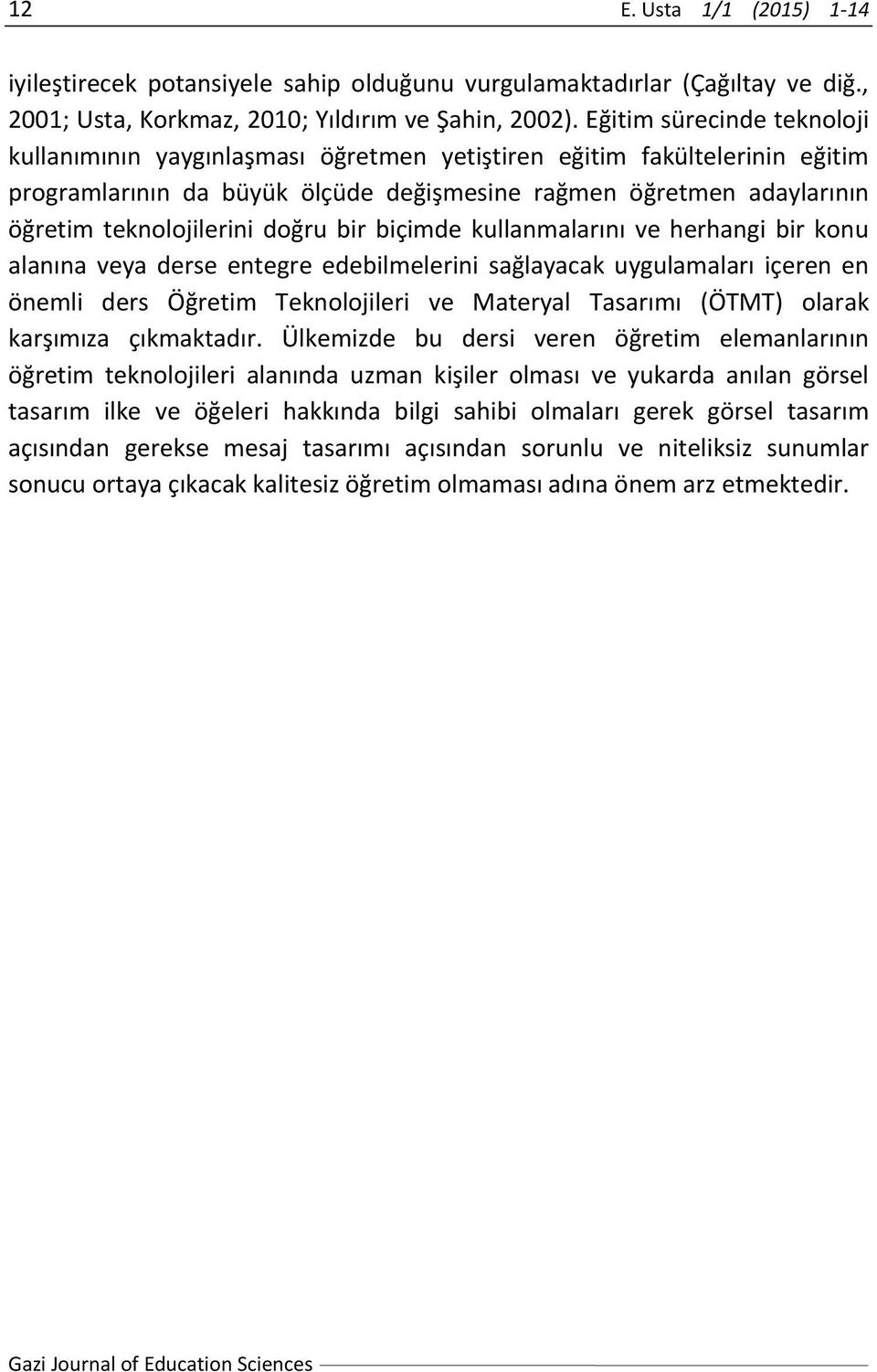 12 E. Usta 1/1 (2015) 1-14

iyileştirecek potansiyele sahip olduğunu vurgulamaktadırlar (Çağıltay ve diğ., 2001; Usta, Korkmaz, 2010; Yıldırım ve Şahin, 2002). Eğitim sürecinde teknoloji kullanımının yaygınlaşması öğretmen yetiştiren eğitim fakültelerinin eğitim programlarının da büyük ölçüde değişmesine rağmen öğretmen adaylarının öğretim teknolojilerini doğru bir biçimde kullanmalarını ve herhangi bir konu alanına veya derse entegre edebilmelerini sağlayacak uygulamaları içeren en önemli ders Öğretim Teknolojileri ve Materyal Tasarımı (ÖTMT) olarak karşımıza çıkmaktadır. Ülkemizde bu dersi veren öğretim elemanlarının öğretim teknolojileri alanında uzman kişiler olması ve yukarda anılan görsel tasarım ilke ve öğeleri hakkında bilgi sahibi olmaları gerek görsel tasarım açısından gerekse mesaj tasarımı açısından sorunlu ve niteliksiz sunumlar sonucu ortaya çıkacak kalitesiz öğretim olmaması adına önem arz etmektedir.

Gazi Journal of Education Sciences